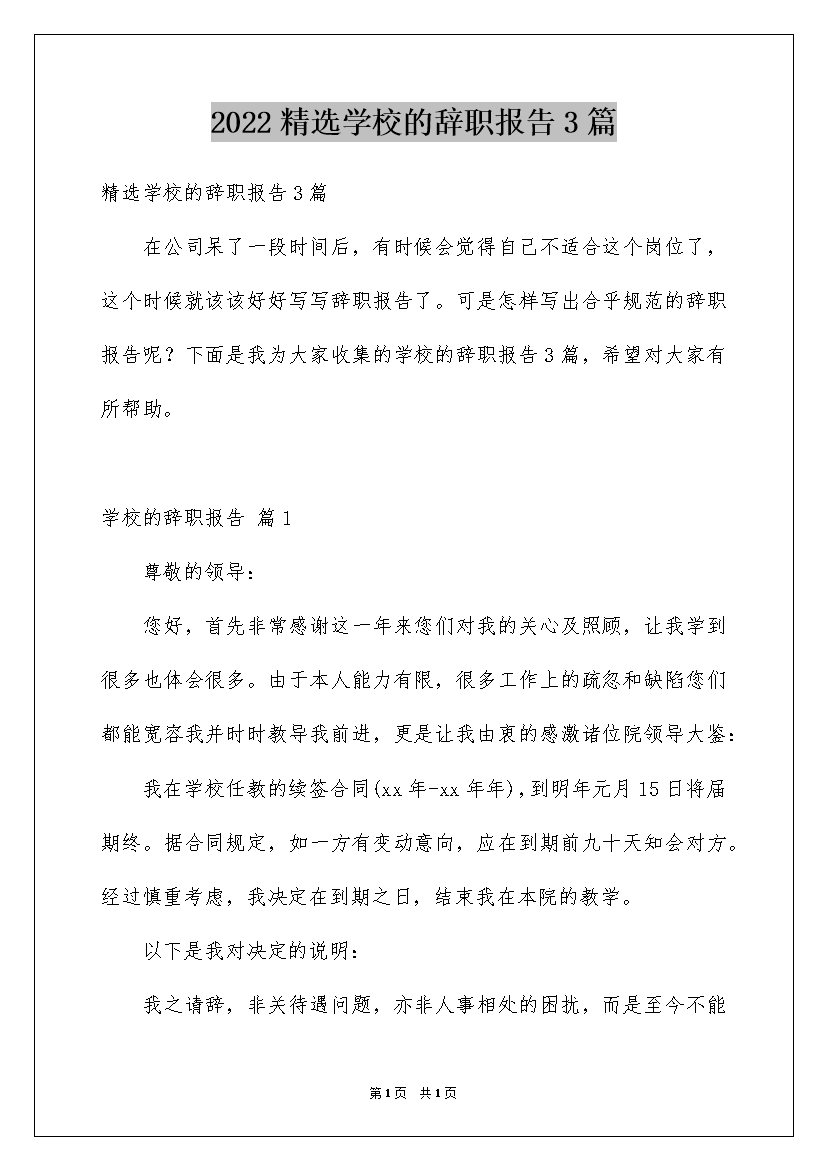 2022 精选学校的辞职报告 3 篇

精选学校的辞职报告 3 篇

在公司呆了一段时间后，有时候会觉得自己不适合这个岗位了，这个时候就该该好好写写辞职报告了。可是怎样写出合乎规范的辞职报告呢？下面是我为大家收集的学校的辞职报告 3 篇，希望对大家有所帮助。

学校的辞职报告 篇 1

尊敬的领导：

您好，首先非常感谢这一年来您们对我的关心及照顾，让我学到很多也体会很多。由于本人能力有限，很多工作上的疏忽和缺陷您们都能宽容我并时时教导我前进，更是让我由衷的感激诸位院领导大鉴：

我在学校任教的续签合同(xx 年-xx 年年)，到明年元月 15 日将届期终。据合同规定，如一方有变动意向，应在到期前九十天知会对方。经过慎重考虑，我决定在到期之日，结束我在本院的教学。

以下是我对决定的说明：

我之请辞，非关待遇问题，亦非人事相处的困扰，而是至今不能

第 1 页 共 1 页